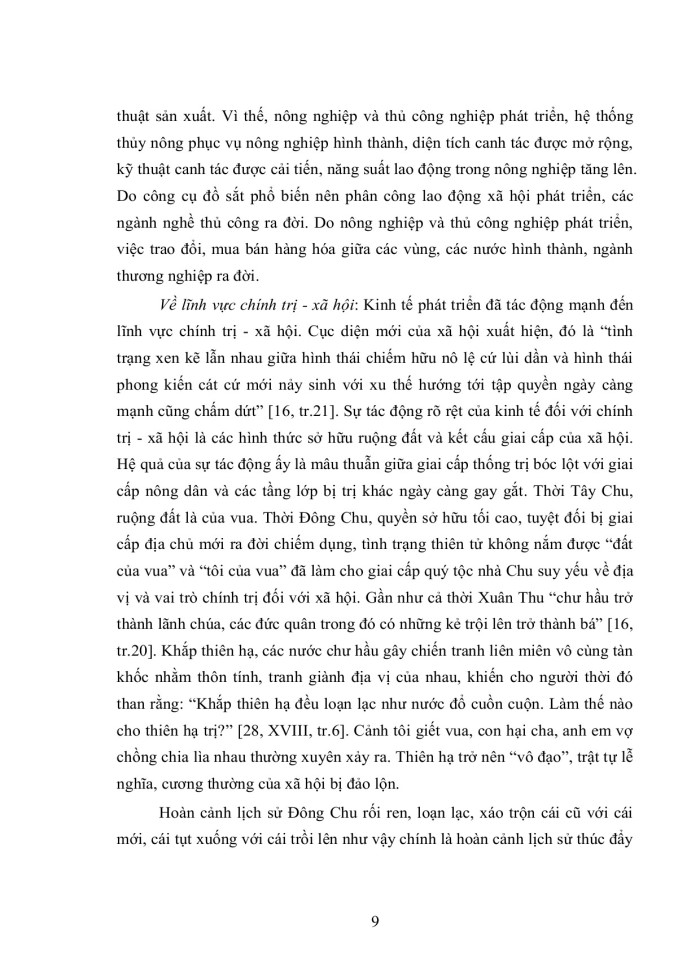 thuật sản xuất. Vì thế, nông nghiệp và thủ công nghiệp phát triển, hệ thống thủy nông phục vụ nông nghiệp hình thành, diện tích canh tác được mở rộng, kỹ thuật canh tác được cải tiến, năng suất lao động trong nông nghiệp tăng lên. Do công cụ đồ sắt phổ biến nên phân công lao động xã hội phát triển, các ngành nghề thủ công ra đời. Do nông nghiệp và thủ công nghiệp phát triển, việc trao đổi, mua bán hàng hóa giữa các vùng, các nước hình thành, ngành thương nghiệp ra đời.

Về lĩnh vực chính trị - xã hội: Kinh tế phát triển đã tác động mạnh đến lĩnh vực chính trị - xã hội. Cục diện mới của xã hội xuất hiện, đó là "tình trạng xen kẽ lẫn nhau giữa hình thái chiếm hữu nô lệ cứ lùi dần và hình thái phong kiến cát cứ mới nảy sinh với xu thế hướng tới tập quyền ngày càng mạnh cũng chấm dứt" [16, tr.21]. Sự tác động rõ rệt của kinh tế đối với chính trị - xã hội là các hình thức sở hữu ruộng đất và kết cấu giai cấp của xã hội. Hệ quả của sự tác động ấy là mâu thuẫn giữa giai cấp thống trị bóc lột với giai cấp nông dân và các tầng lớp bị trị khác ngày càng gay gắt. Thời Tây Chu, ruộng đất là của vua. Thời Đông Chu, quyền sở hữu tối cao, tuyệt đối bị giai cấp địa chủ mới ra đời chiếm dụng, tình trạng thiên tử không nắm được "đất của vua" và "tôi của vua" đã làm cho giai cấp quý tộc nhà Chu suy yếu về địa vị và vai trò chính trị đối với xã hội. Gần như cả thời Xuân Thu "chư hầu trở thành lãnh chúa, các đức quân trong đó có những kẻ trội lên trở thành bá" [16, tr.20]. Khắp thiên hạ, các nước chư hầu gây chiến tranh liên miên vô cùng tàn khốc nhằm thôn tính, tranh giành địa vị của nhau, khiến cho người thời đó than rằng: "Khắp thiên hạ đều loạn lạc như nước đổ cuồn cuộn. Làm thế nào cho thiên hạ trị?" [28, XVIII, tr.6]. Cảnh tôi giết vua, con hại cha, anh em vợ chồng chia lìa nhau thường xuyên xảy ra. Thiên hạ trở nên "vô đạo", trật tự lễ nghĩa, cương thường của xã hội bị đảo lộn.

Hoàn cảnh lịch sử Đông Chu rối ren, loạn lạc, xáo trộn cái cũ với cái mới, cái tụt xuống với cái trồi lên như vậy chính là hoàn cảnh lịch sử thúc đẩy

9